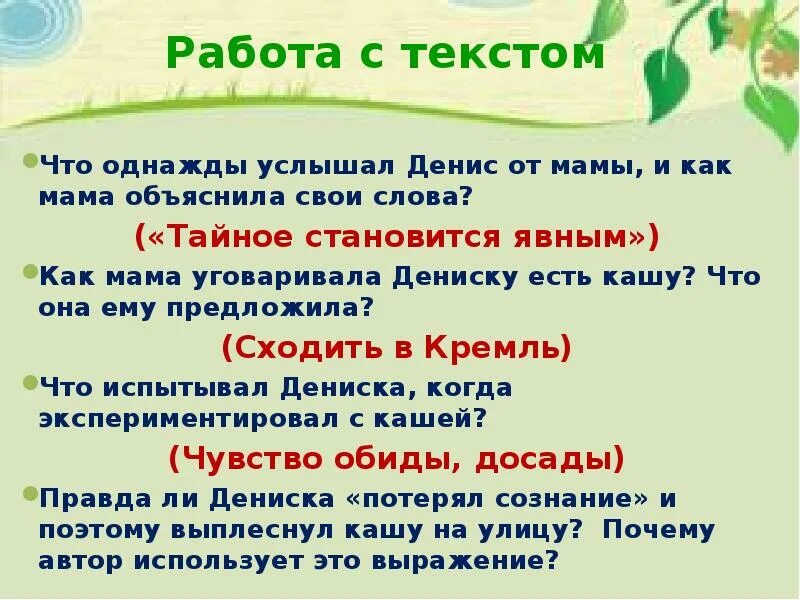 Работа с текстом

Что однажды услышал Денис от мамы, и как мама объяснила свои слова?

(«Тайное становится явным»)

Как мама уговаривала Дениску есть кашу? Что она ему предложила?

(Сходить в Кремль)

Что испытывал Дениска, когда экспериментировал с кашей?

(Чувство обиды, досады)

Правда ли Дениска «потерял сознание» и поэтому выплеснул кашу на улицу? Почему автор использует это выражение?